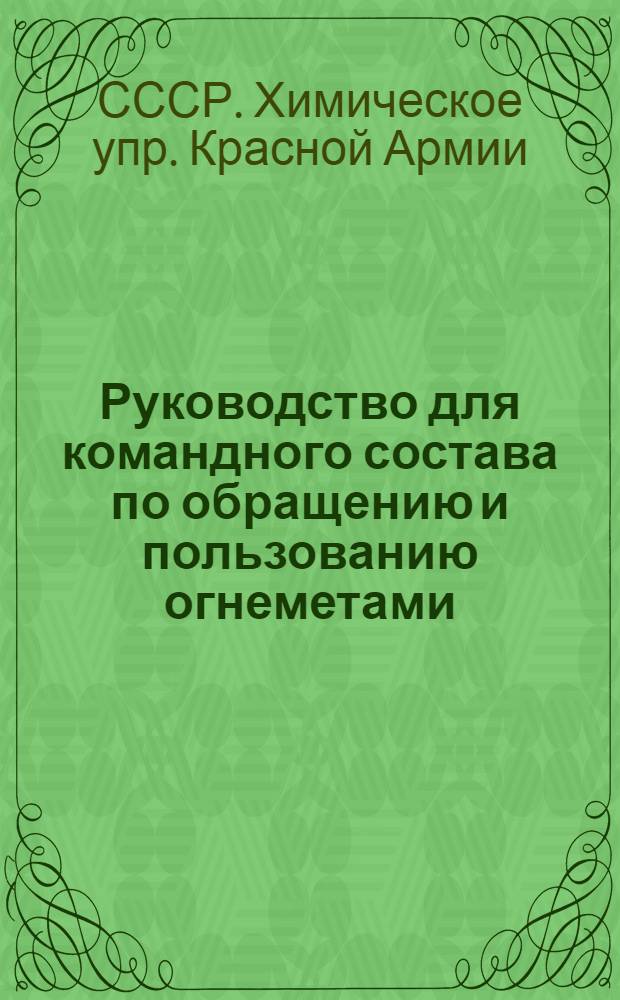 СССР. Химическое упр. Красной Армии

Руководство для командного состава по обращению и пользованию огнеметами